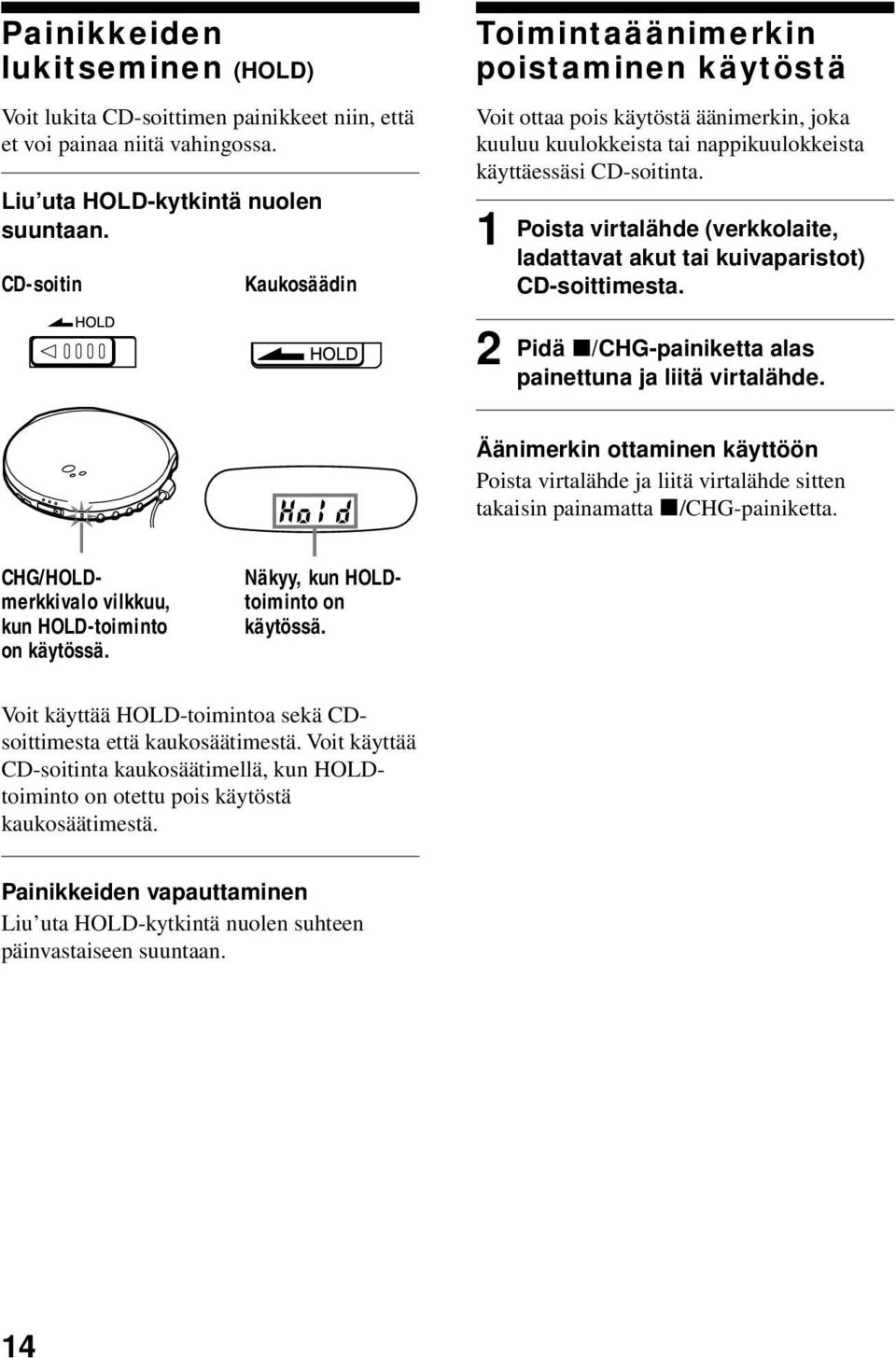 Painikkeiden lukitseminen (HOLD)

Voit lukita CD-soittimen painikkeet niin, että et voi painaa niitä vahingossa.

Liu'uta HOLD-kytkintä nuolen suuntaan.

CD-soitin

HOLD

Kaukosäädin

HOLD

Hold

CHG/HOLD-merkkivalo vilkkuu, kun HOLD-toiminto on käytössä.

Näkyy, kun HOLD-toiminto on käytössä.

Voit käyttää HOLD-toimintoa sekä CD-soittimesta että kaukosäätimestä. Voit käyttää CD-soitinta kaukosäätimellä, kun HOLD-toiminto on otettu pois käytöstä kaukosäätimestä.

Painikkeiden vapauttaminen

Liu'uta HOLD-kytkintä nuolen suhteen päinvastaiseen suuntaan.

Toimintaäänimerkin poistaminen käytöstä

Voit ottaa pois käytöstä äänimerkin, joka kuuluu kuulokkeista tai nappikuulokkeista käyttäessäsi CD-soitinta.

1 Poista virtalähde (verkkolaite, ladattavat akut tai kuivaparistot) CD-soittimesta.

2 Pidä ■/CHG-painiketta alas painettuna ja liitä virtalähde.

Äänimerkin ottaminen käyttöön

Poista virtalähde ja liitä virtalähde sitten takaisin painamatta ■/CHG-painiketta.

14